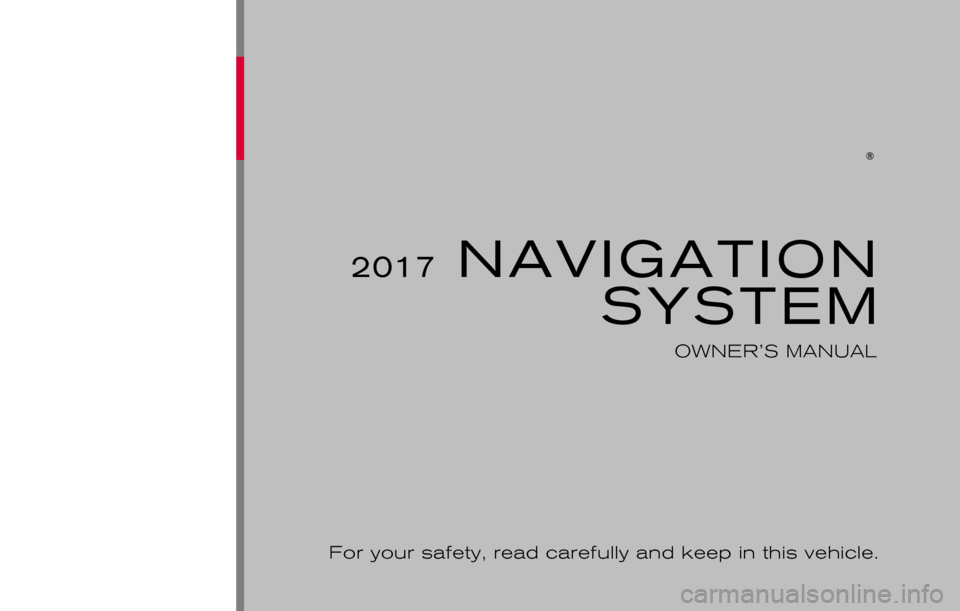 ®

2017 NAVIGATION SYSTEM

OWNER'S MANUAL

For your safety, read carefully and keep in this vehicle.

carmanualsonline.info